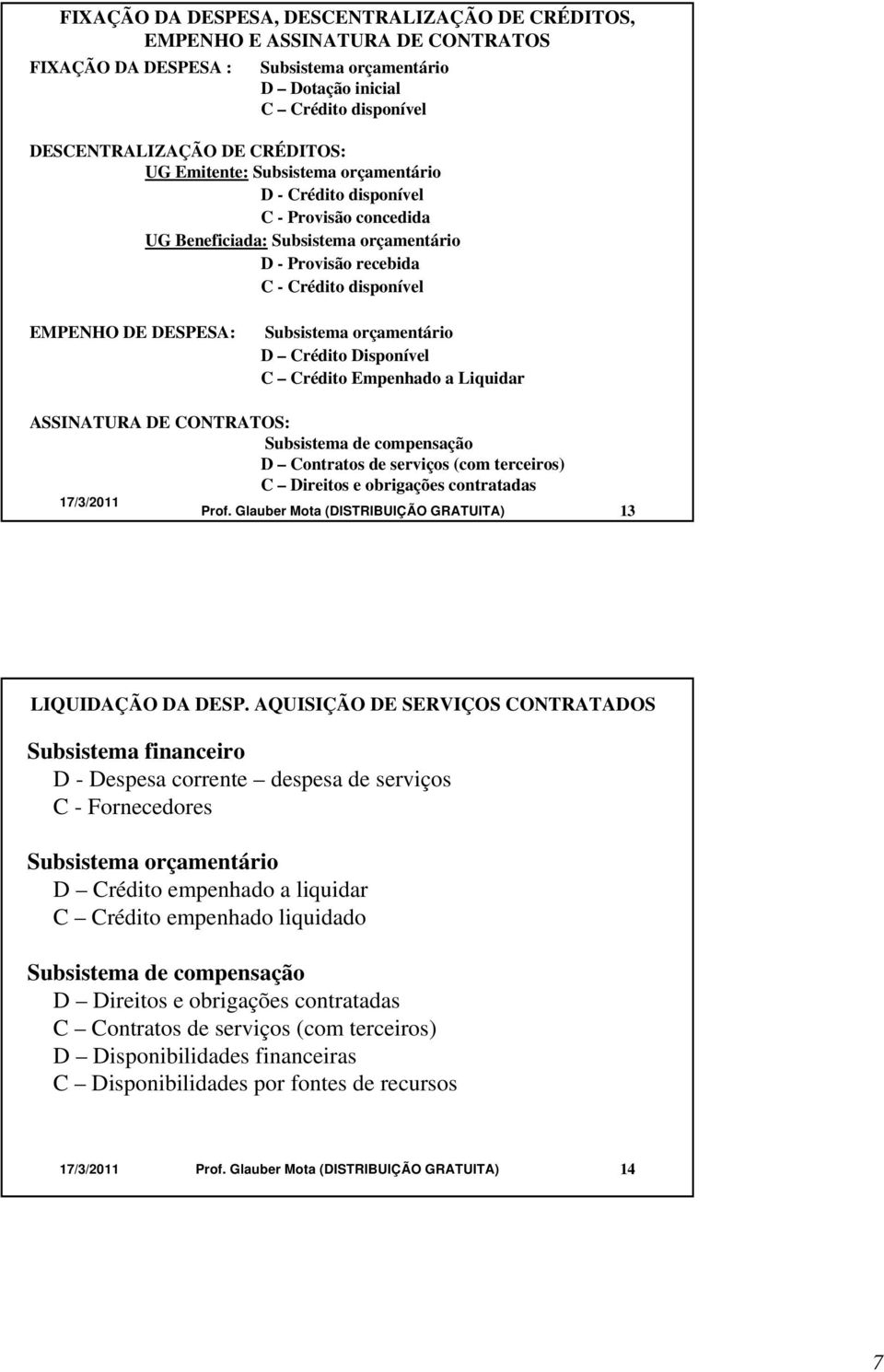 FIXAÇÃO DA DESPESA, DESCENTRALIZAÇÃO DE CRÉDITOS, EMPENHO E ASSINATURA DE CONTRATOS

FIXAÇÃO DA DESPESA : Subsistema orçamentário
D – Dotação inicial
C – Crédito disponível

DESCENTRALIZAÇÃO DE CRÉDITOS:
UG Emitente: Subsistema orçamentário
D - Crédito disponível
C - Provisão concedida
UG Beneficiada: Subsistema orçamentário
D - Provisão recebida
C - Crédito disponível

EMPENHO DE DESPESA: Subsistema orçamentário
D – Crédito Disponível
C – Crédito Empenhado a Liquidar

ASSINATURA DE CONTRATOS:
Subsistema de compensação
D – Contratos de serviços (com terceiros)
C – Direitos e obrigações contratadas

17/3/2011 Prof. Glauber Mota (DISTRIBUIÇÃO GRATUITA) 13

LIQUIDAÇÃO DA DESP. AQUISIÇÃO DE SERVIÇOS CONTRATADOS

Subsistema financeiro
D - Despesa corrente – despesa de serviços
C - Fornecedores

Subsistema orçamentário
D – Crédito empenhado a liquidar
C – Crédito empenhado liquidado

Subsistema de compensação
D – Direitos e obrigações contratadas
C – Contratos de serviços (com terceiros)
D – Disponibilidades financeiras
C – Disponibilidades por fontes de recursos

17/3/2011 Prof. Glauber Mota (DISTRIBUIÇÃO GRATUITA) 14

7